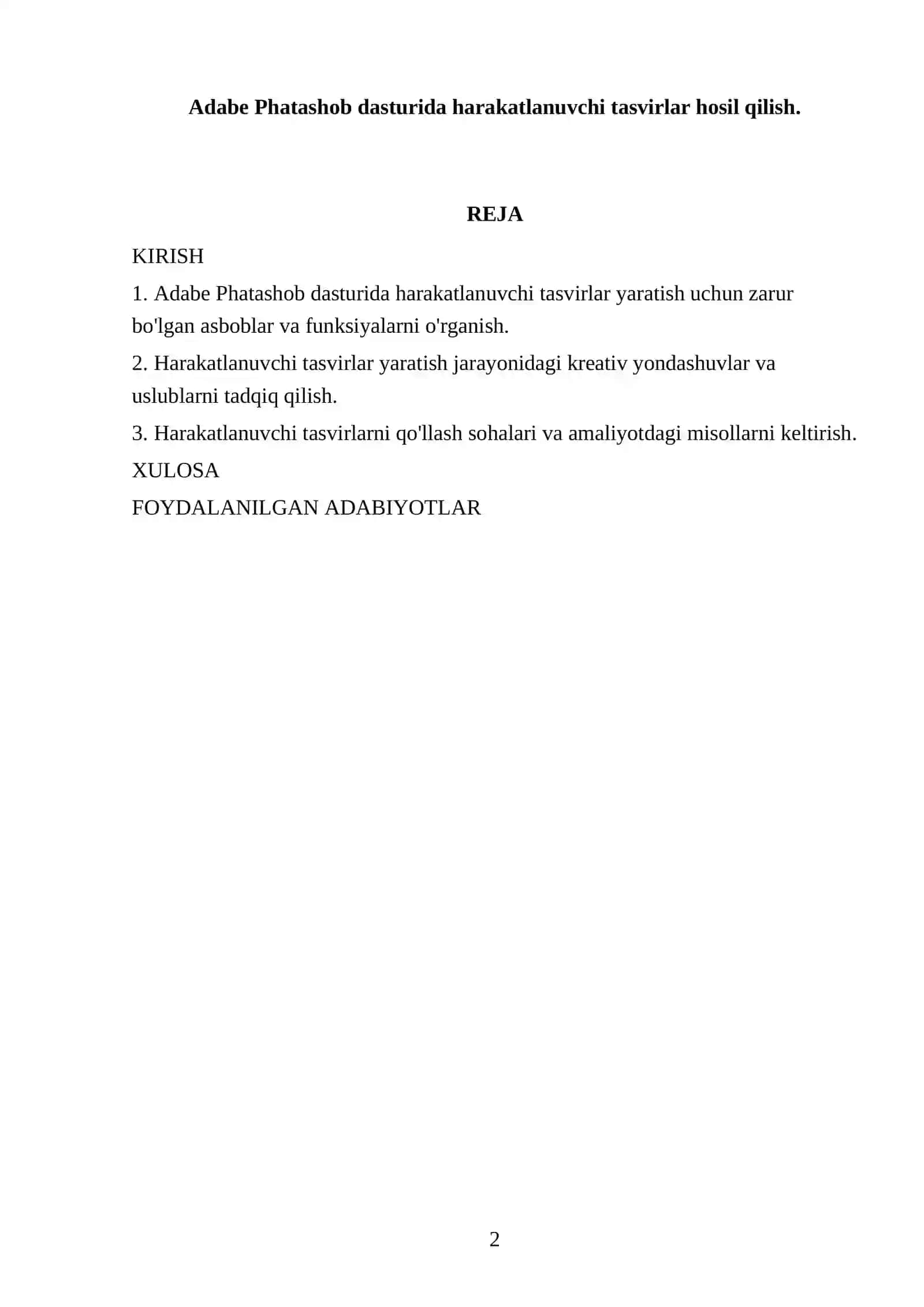 Adabe Phatashob dasturida harakatlanuvchi tasvirlar hosil qilish.

REJA

KIRISH

1. Adabe Phatashob dasturida harakatlanuvchi tasvirlar yaratish uchun zarur bo'lgan asboblar va funksiyalarni o'rganish.

2. Harakatlanuvchi tasvirlar yaratish jarayonidagi kreativ yondashuvlar va uslublarni tadqiq qilish.

3. Harakatlanuvchi tasvirlarni qo'llash sohalari va amaliyotdagi misollarni keltirish.

XULOSA

FOYDALANILGAN ADABIYOTLAR

2